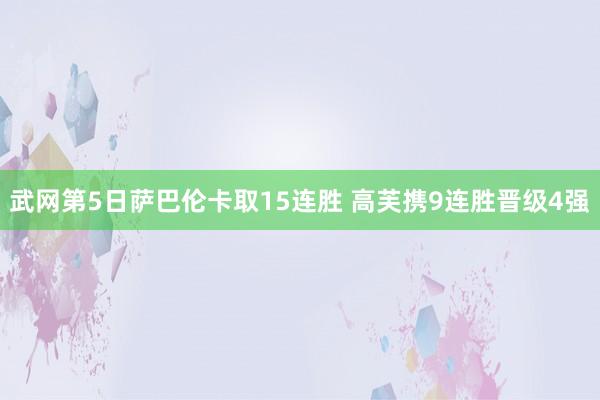 武网第5日萨巴伦卡取15连胜 高芙携9连胜晋级4强